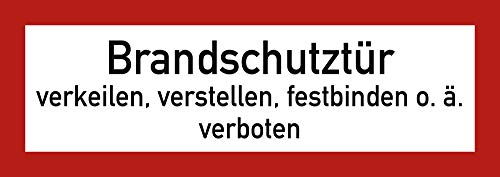 Brandschutztür
verkeilen, verstellen, festbinden o. ä.
verboten